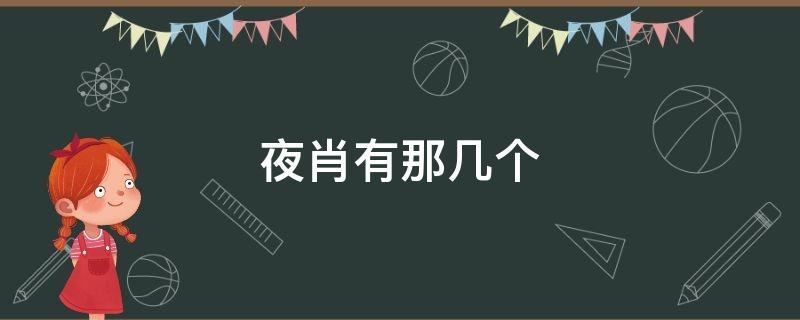 夜肖有那几个